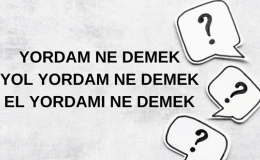 YORDAM NE DEMEK
YOL YORDAM NE DEMEK
EL YORDAMI NE DEMEK

?

?

?